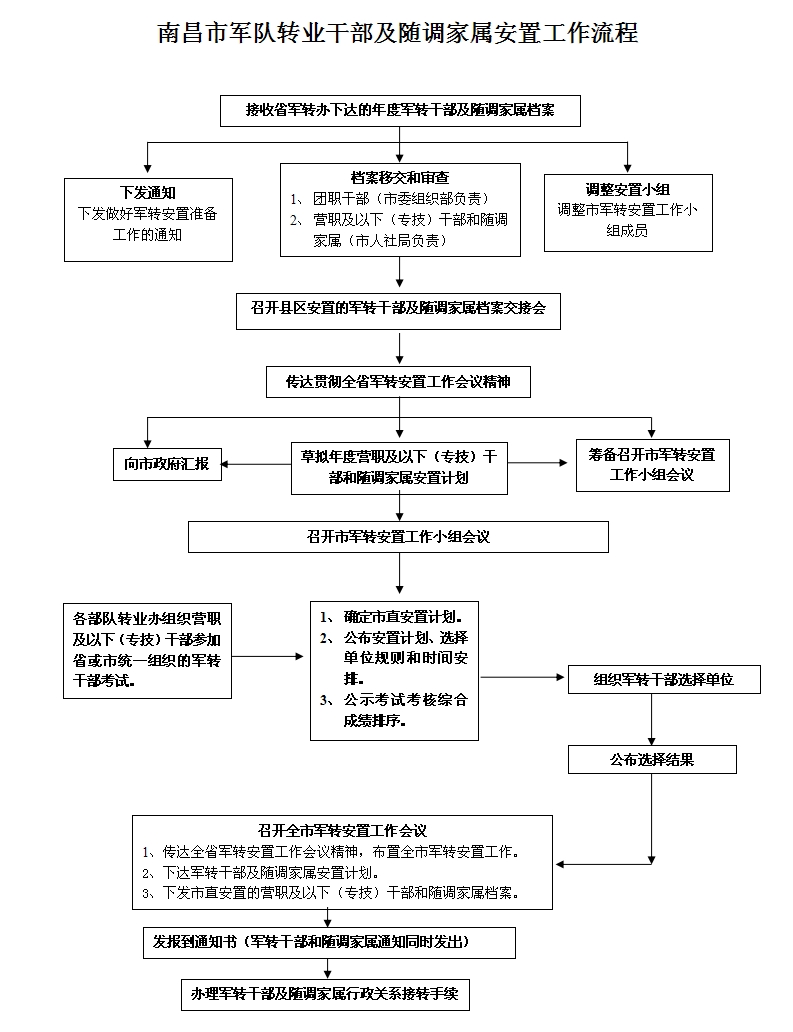 南昌市军队转业干部及随调家属安置工作流程

接收省军转办下达的年度军转干部及随调家属档案

下发通知
下发做好军转安置准备工作的通知

档案移交和审查
1、团职干部（市委组织部负责）
2、营职及以下（专技）干部和随调家属（市人社局负责）

调整安置小组
调整市军转安置工作小组成员

召开县区安置的军转干部及随调家属档案交接会

传达贯彻全省军转安置工作会议精神

向市政府汇报

草拟年度营职及以下（专技）干部和随调家属安置计划

筹备召开市军转安置工作小组会议

召开市军转安置工作小组会议

各部队转业办组织营职及以下（专技）干部参加省或市统一组织的军转干部考试。

1、确定市直安置计划。
2、公布安置计划、选择单位规则和时间安排。
3、公示考试考核综合成绩排序。

组织军转干部选择单位

公布选择结果

召开全市军转安置工作会议
1、传达全省军转安置工作会议精神，布置全市军转安置工作。
2、下达军转干部及随调家属安置计划。
3、下发市直安置的营职及以下（专技）干部和随调家属档案。

发报到通知书（军转干部和随调家属通知同时发出）

办理军转干部及随调家属行政关系接转手续